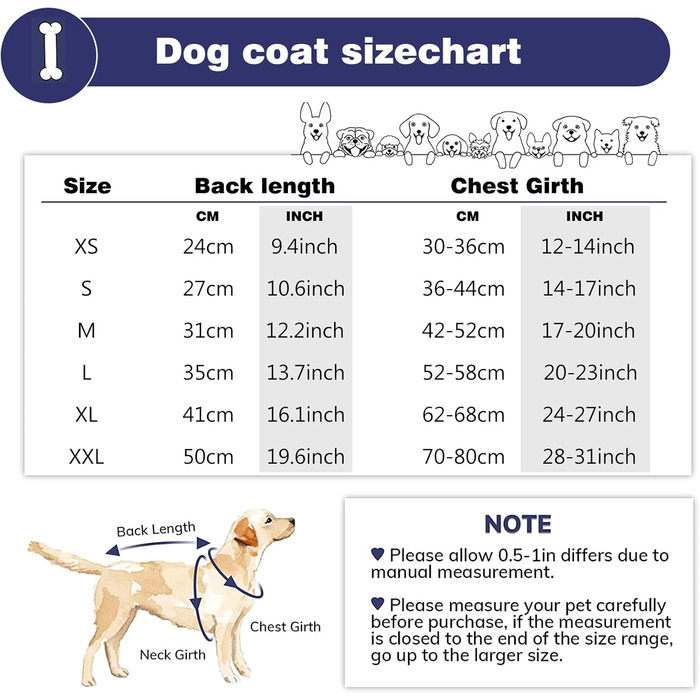 Dog coat sizechart

| Size | Back length CM | Back length INCH | Chest Girth CM | Chest Girth INCH |
|---|---|---|---|---|
| XS | 24cm | 9.4inch | 30-36cm | 12-14inch |
| S | 27cm | 10.6inch | 36-44cm | 14-17inch |
| M | 31cm | 12.2inch | 42-52cm | 17-20inch |
| L | 35cm | 13.7inch | 52-58cm | 20-23inch |
| XL | 41cm | 16.1inch | 62-68cm | 24-27inch |
| XXL | 50cm | 19.6inch | 70-80cm | 28-31inch |

Back Length
Chest Girth
Neck Girth

NOTE

♥ Please allow 0.5-1in differs due to manual measurement.

♥ Please measure your pet carefully before purchase, if the measurement is closed to the end of the size range, go up to the larger size.